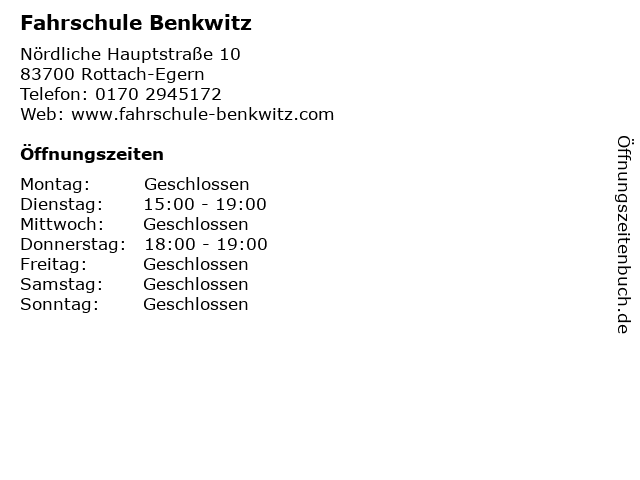 Fahrschule Benkwitz

Nördliche Hauptstraße 10
83700 Rottach-Egern
Telefon: 0170 2945172
Web: www.fahrschule-benkwitz.com

Öffnungszeiten

Montag: Geschlossen
Dienstag: 15:00 - 19:00
Mittwoch: Geschlossen
Donnerstag: 18:00 - 19:00
Freitag: Geschlossen
Samstag: Geschlossen
Sonntag: Geschlossen

Öffnungszeitenbuch.de